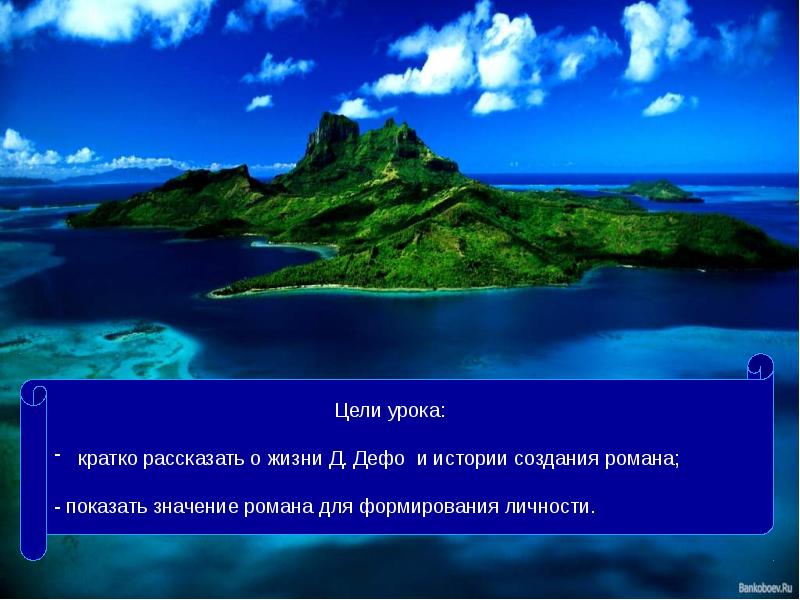 Цели урока:

- кратко рассказать о жизни Д. Дефо и истории создания романа;

- показать значение романа для формирования личности.

Bankoboev.Ru